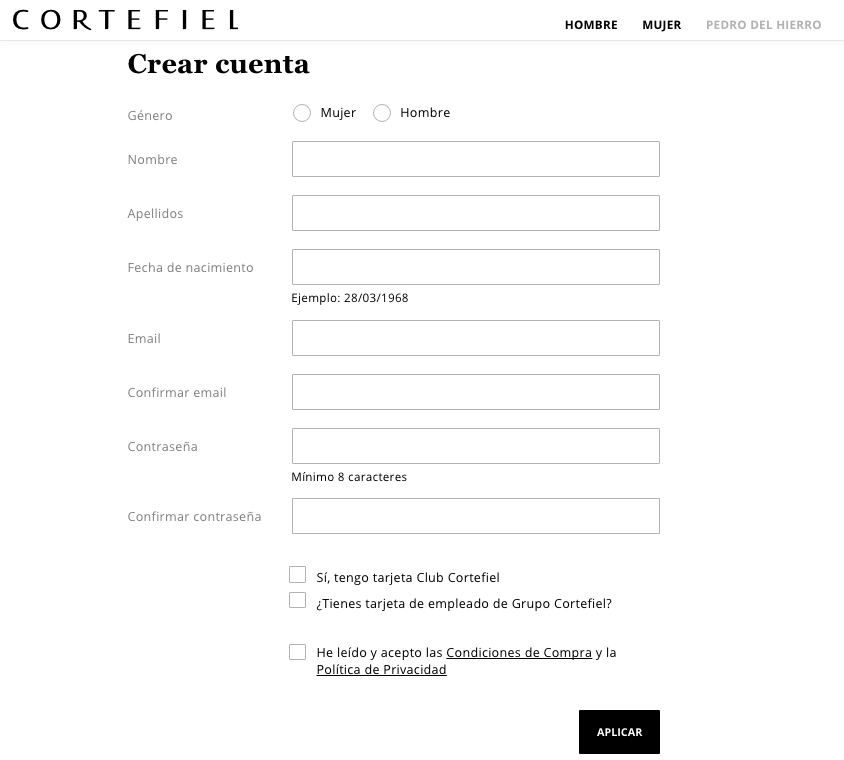 CORTEFIEL

HOMBRE MUJER PEDRO DEL HIERRO

Crear cuenta

Género Mujer Hombre

Nombre

Apellidos

Fecha de nacimiento

Ejemplo: 28/03/1968

Email

Confirmar email

Contraseña

Mínimo 8 caracteres

Confirmar contraseña

Sí, tengo tarjeta Club Cortefiel

¿Tienes tarjeta de empleado de Grupo Cortefiel?

He leído y acepto las Condiciones de Compra y la Política de Privacidad

APLICAR